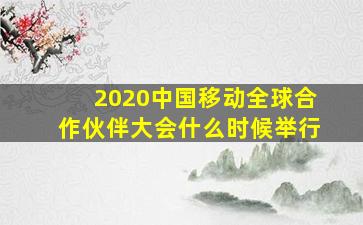 2020中国移动全球合作伙伴大会什么时候举行